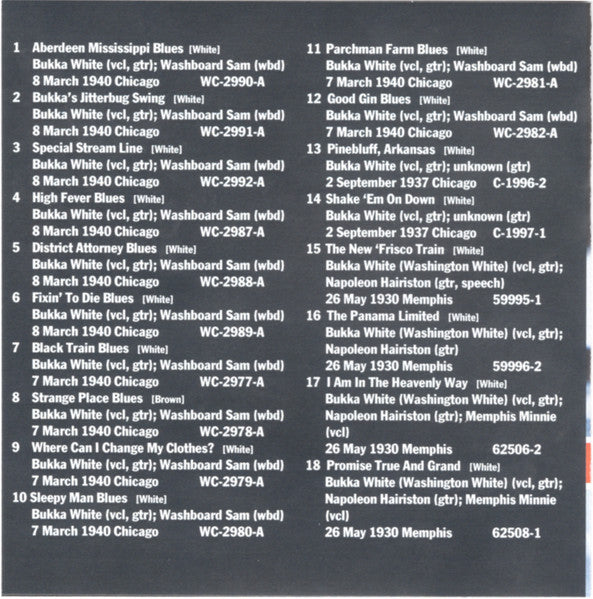 1 Aberdeen Mississippi Blues [White]
Bukka White (vcl, gtr); Washboard Sam (wbd)
8 March 1940 Chicago WC-2990-A

2 Bukka's Jitterbug Swing [White]
Bukka White (vcl, gtr); Washboard Sam (wbd)
8 March 1940 Chicago WC-2991-A

3 Special Stream Line [White]
Bukka White (vcl, gtr); Washboard Sam (wbd)
8 March 1940 Chicago WC-2992-A

4 High Fever Blues [White]
Bukka White (vcl, gtr); Washboard Sam (wbd)
8 March 1940 Chicago WC-2987-A

5 District Attorney Blues [White]
Bukka White (vcl, gtr); Washboard Sam (wbd)
8 March 1940 Chicago WC-2988-A

6 Fixin' To Die Blues [White]
Bukka White (vcl, gtr); Washboard Sam (wbd)
8 March 1940 Chicago WC-2989-A

7 Black Train Blues [White]
Bukka White (vcl, gtr); Washboard Sam (wbd)
7 March 1940 Chicago WC-2977-A

8 Strange Place Blues [Brown]
Bukka White (vcl, gtr); Washboard Sam (wbd)
7 March 1940 Chicago WC-2978-A

9 Where Can I Change My Clothes? [White]
Bukka White (vcl, gtr); Washboard Sam (wbd)
7 March 1940 Chicago WC-2979-A

10 Sleepy Man Blues [White]
Bukka White (vcl, gtr); Washboard Sam (wbd)
7 March 1940 Chicago WC-2980-A

11 Parchman Farm Blues [White]
Bukka White (vcl, gtr); Washboard Sam (wbd)
7 March 1940 Chicago WC-2981-A

12 Good Gin Blues [White]
Bukka White (vcl, gtr); Washboard Sam (wbd)
7 March 1940 Chicago WC-2982-A

13 Pinebluff, Arkansas [White]
Bukka White (vcl, gtr); unknown (gtr)
2 September 1937 Chicago C-1996-2

14 Shake 'Em On Down [White]
Bukka White (vcl, gtr); unknown (gtr)
2 September 1937 Chicago C-1997-1

15 The New 'Frisco Train [White]
Bukka White (Washington White) (vcl, gtr);
Napoleon Hairiston (gtr, speech)
26 May 1930 Memphis 59995-1

16 The Panama Limited [White]
Bukka White (Washington White) (vcl, gtr);
Napoleon Hairiston (gtr)
26 May 1930 Memphis 59996-2

17 I Am In The Heavenly Way [White]
Bukka White (Washington White) (vcl, gtr);
Napoleon Hairiston (gtr); Memphis Minnie (vcl)
26 May 1930 Memphis 62506-2

18 Promise True And Grand [White]
Bukka White (Washington White) (vcl, gtr);
Napoleon Hairiston (gtr); Memphis Minnie (vcl)
26 May 1930 Memphis 62508-1